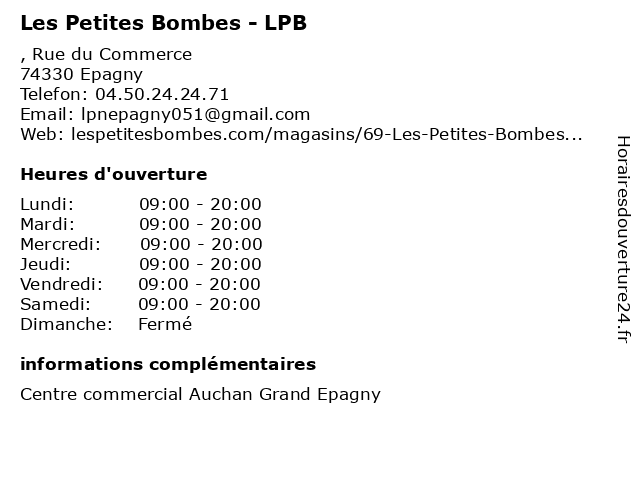 Les Petites Bombes - LPB

, Rue du Commerce
74330 Epagny
Telefon: 04.50.24.24.71
Email: lpnepagny051@gmail.com
Web: lespetitesbombes.com/magasins/69-Les-Petites-Bombes...

Heures d'ouverture

| | |
|---|---|
| Lundi: | 09:00 - 20:00 |
| Mardi: | 09:00 - 20:00 |
| Mercredi: | 09:00 - 20:00 |
| Jeudi: | 09:00 - 20:00 |
| Vendredi: | 09:00 - 20:00 |
| Samedi: | 09:00 - 20:00 |
| Dimanche: | Fermé |

informations complémentaires

Centre commercial Auchan Grand Epagny

Horairesdouverture24.fr